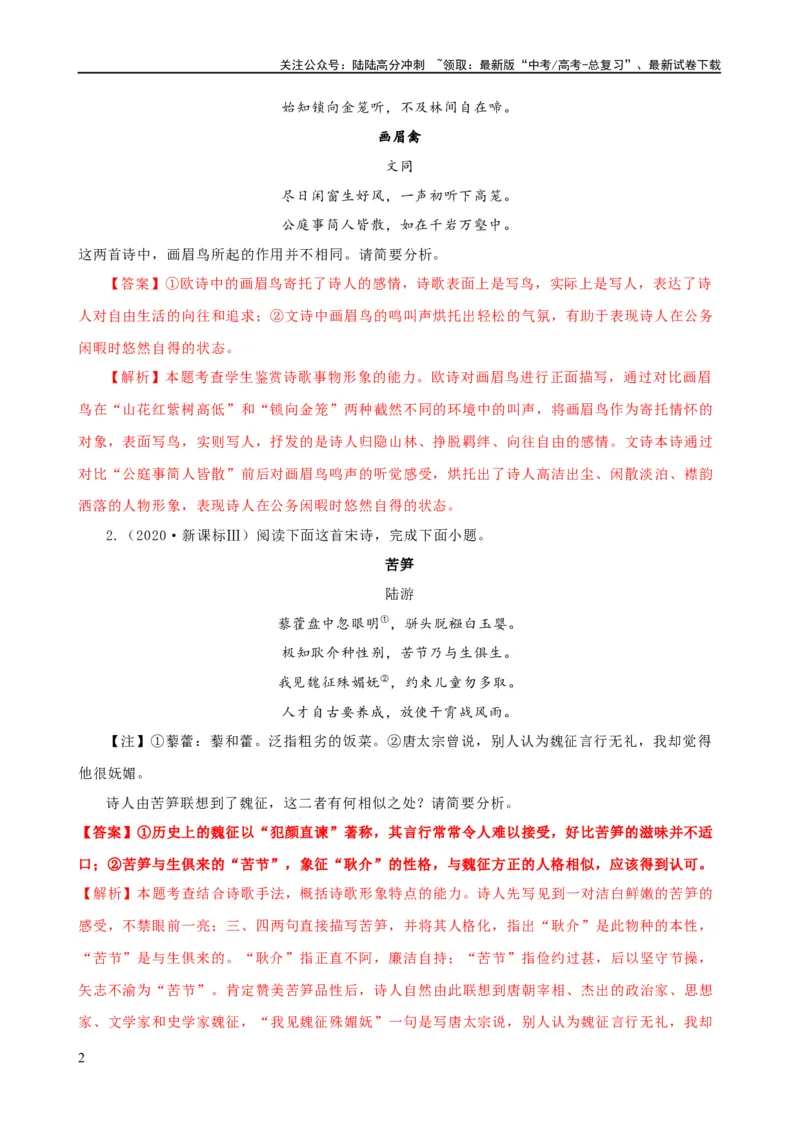 关注公众号：陆陆高分冲刺 ~领取：最新版“中考/高考-总复习”、最新试卷下载

始知锁向金笼听，不及林间自在啼。

画眉禽

文同

尽日闲窗生好风，一声初听下高笼。

公庭事简人皆散，如在千岩万壑中。

这两首诗中，画眉鸟所起的作用并不相同。请简要分析。

【答案】①欧诗中的画眉鸟寄托了诗人的感情，诗歌表面上是写鸟，实际上是写人，表达了诗人对自由生活的向往和追求；②文诗中画眉鸟的鸣叫声烘托出轻松的气氛，有助于表现诗人在公务闲暇时悠然自得的状态。

【解析】本题考查学生鉴赏诗歌事物形象的能力。欧诗对画眉鸟进行正面描写，通过对比画眉鸟在“山花红紫树高低”和“锁向金笼”两种截然不同的环境中的叫声，将画眉鸟作为寄托情怀的对象，表面写鸟，实则写人，抒发的是诗人归隐山林、挣脱羁绊、向往自由的感情。文诗本诗通过对比“公庭事简人皆散”前后对画眉鸟鸣声的听觉感受，烘托出了诗人高洁出尘、闲散淡泊、襟韵洒落的人物形象，表现诗人在公务闲暇时悠然自得的状态。

2.（2020·新课标III）阅读下面这首宋诗，完成下面小题。

苦笋

陆游

藜藿盘中忽眼明$^{①}$，骈头脱襁白玉婴。

极知耿介种性别，苦节乃与生俱生。

我见魏征殊媚妩$^{②}$，约束儿童勿多取。

人才自古要养成，放使干霄战风雨。

【注】①藜藿：藜和藿。泛指粗劣的饭菜。②唐太宗曾说，别人认为魏征言行无礼，我却觉得他很妩媚。

诗人由苦笋联想到了魏征，这二者有何相似之处？请简要分析。

【答案】①历史上的魏征以“犯颜直谏”著称，其言行常常令人难以接受，好比苦笋的滋味并不适口；②苦笋与生俱来的“苦节”，象征“耿介”的性格，与魏征方正的人格相似，应该得到认可。

【解析】本题考查结合诗歌手法，概括诗歌形象特点的能力。诗人先写见到一对洁白鲜嫩的苦笋的感受，不禁眼前一亮；三、四两句直接描写苦笋，并将其人格化，指出“耿介”是此物种的本性，“苦节”是与生俱来的。“耿介”指正直不阿，廉洁自持；“苦节”指俭约过甚，后以坚守节操，矢志不渝为“苦节”。肯定赞美苦笋品性后，诗人自然由此联想到唐朝宰相、杰出的政治家、思想家、文学家和史学家魏征，“我见魏征殊媚妩”一句是写唐太宗说，别人认为魏征言行无礼，我却

2